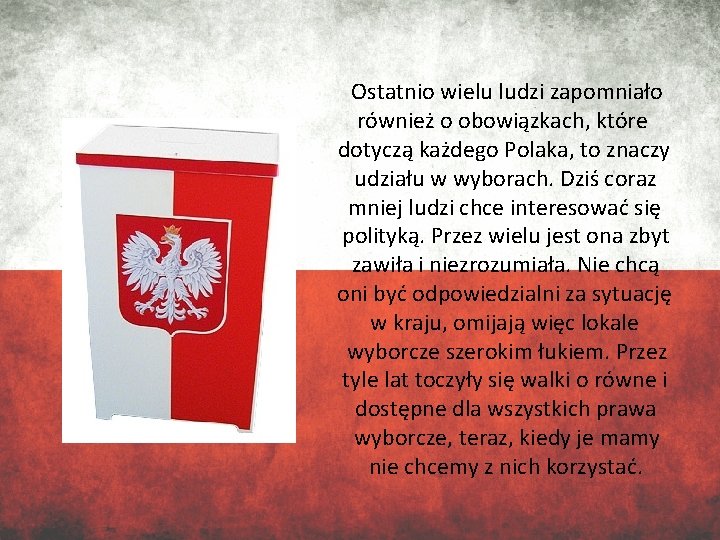 Ostatnio wielu ludzi zapomniało również o obowiązkach, które dotyczą każdego Polaka, to znaczy udziału w wyborach. Dziś coraz mniej ludzi chce interesować się polityką. Przez wielu jest ona zbyt zawiła i niezrozumiała. Nie chcą oni być odpowiedzialni za sytuację w kraju, omijają więc lokale wyborcze szerokim łukiem. Przez tyle lat toczyły się walki o równe i dostępne dla wszystkich prawa wyborcze, teraz, kiedy je mamy nie chcemy z nich korzystać.